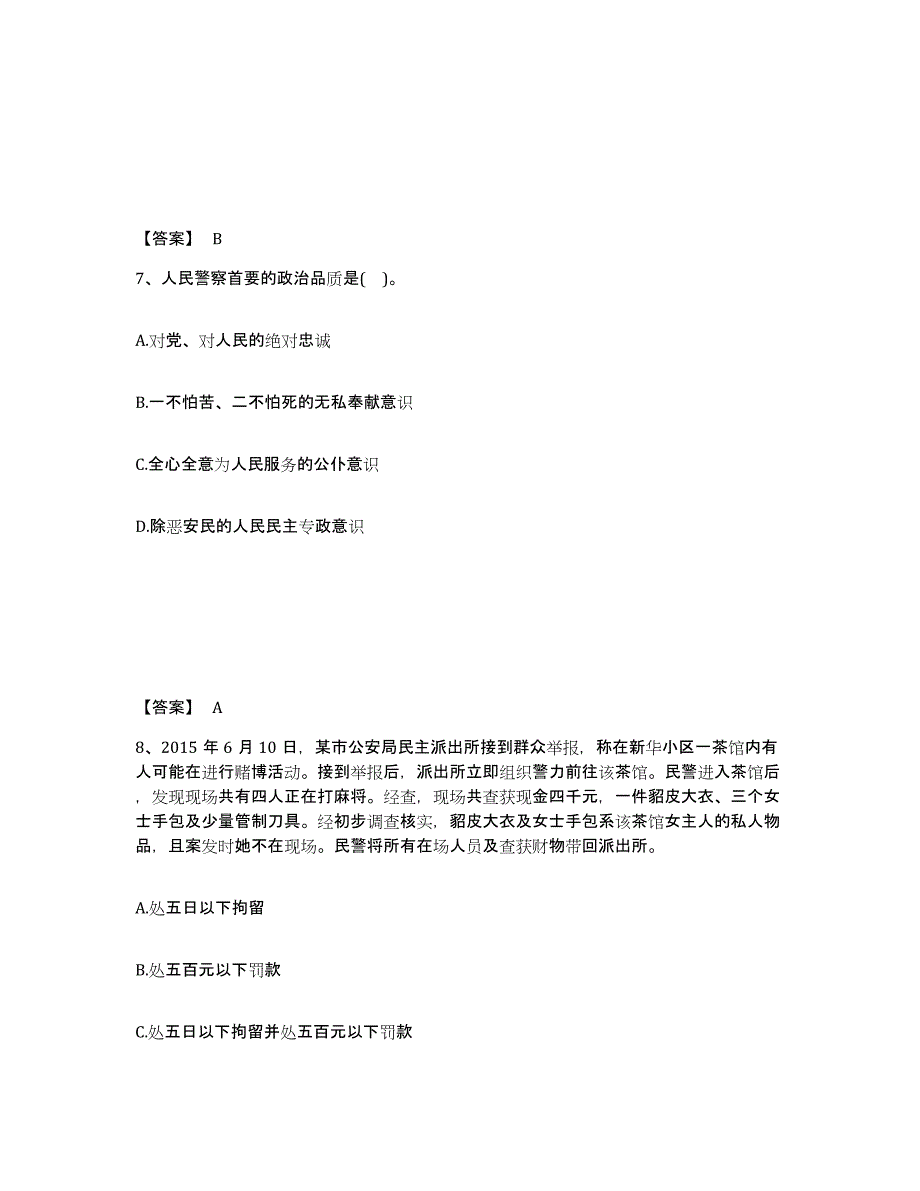 【答案】 B

7、人民警察首要的政治品质是( )。

A.对党、对人民的绝对忠诚

B.一不怕苦、二不怕死的无私奉献意识

C.全心全意为人民服务的公仆意识

D.除恶安民的人民民主专政意识

【答案】 A

8、2015 年 6 月 10 日，某市公安局民主派出所接到群众举报，称在新华小区一茶馆内有人可能在进行赌博活动。接到举报后，派出所立即组织警力前往该茶馆。民警进入茶馆后，发现现场共有四人正在打麻将。经查，现场共查获现金四千元，一件貂皮大衣、三个女士手包及少量管制刀具。经初步调查核实，貂皮大衣及女士手包系该茶馆女主人的私人物品，且案发时她不在现场。民警将所有在场人员及查获财物带回派出所。

A.处五日以下拘留

B.处五百元以下罚款

C.处五日以下拘留并处五百元以下罚款